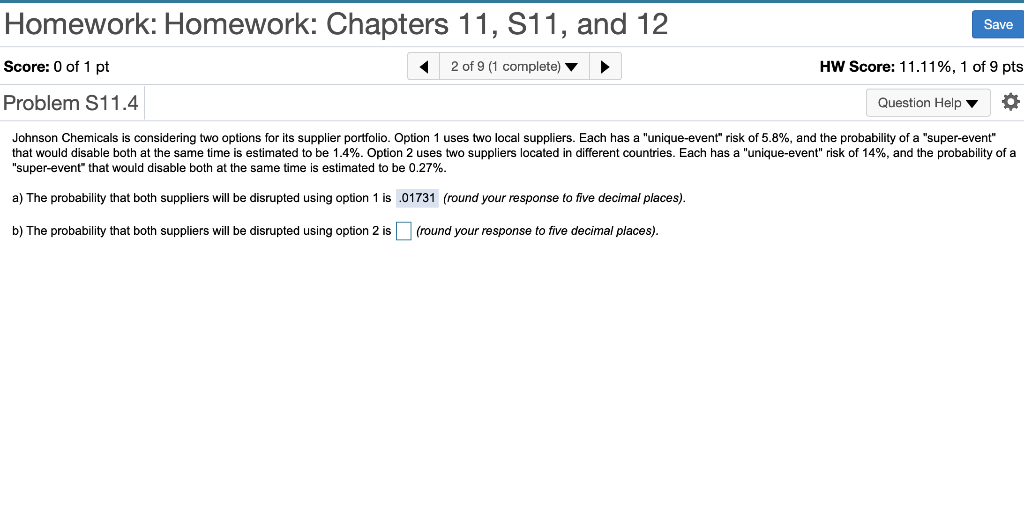 Homework: Homework: Chapters 11, S11, and 12

Save

Score: 0 of 1 pt

2 of 9 (1 complete)

HW Score: 11.11%, 1 of 9 pts

Problem S11.4

Question Help

Johnson Chemicals is considering two options for its supplier portfolio. Option 1 uses two local suppliers. Each has a "unique-event" risk of 5.8%, and the probability of a "super-event" that would disable both at the same time is estimated to be 1.4%. Option 2 uses two suppliers located in different countries. Each has a "unique-event" risk of 14%, and the probability of a "super-event" that would disable both at the same time is estimated to be 0.27%.

a) The probability that both suppliers will be disrupted using option 1 is .01731 (round your response to five decimal places).

b) The probability that both suppliers will be disrupted using option 2 is (round your response to five decimal places).